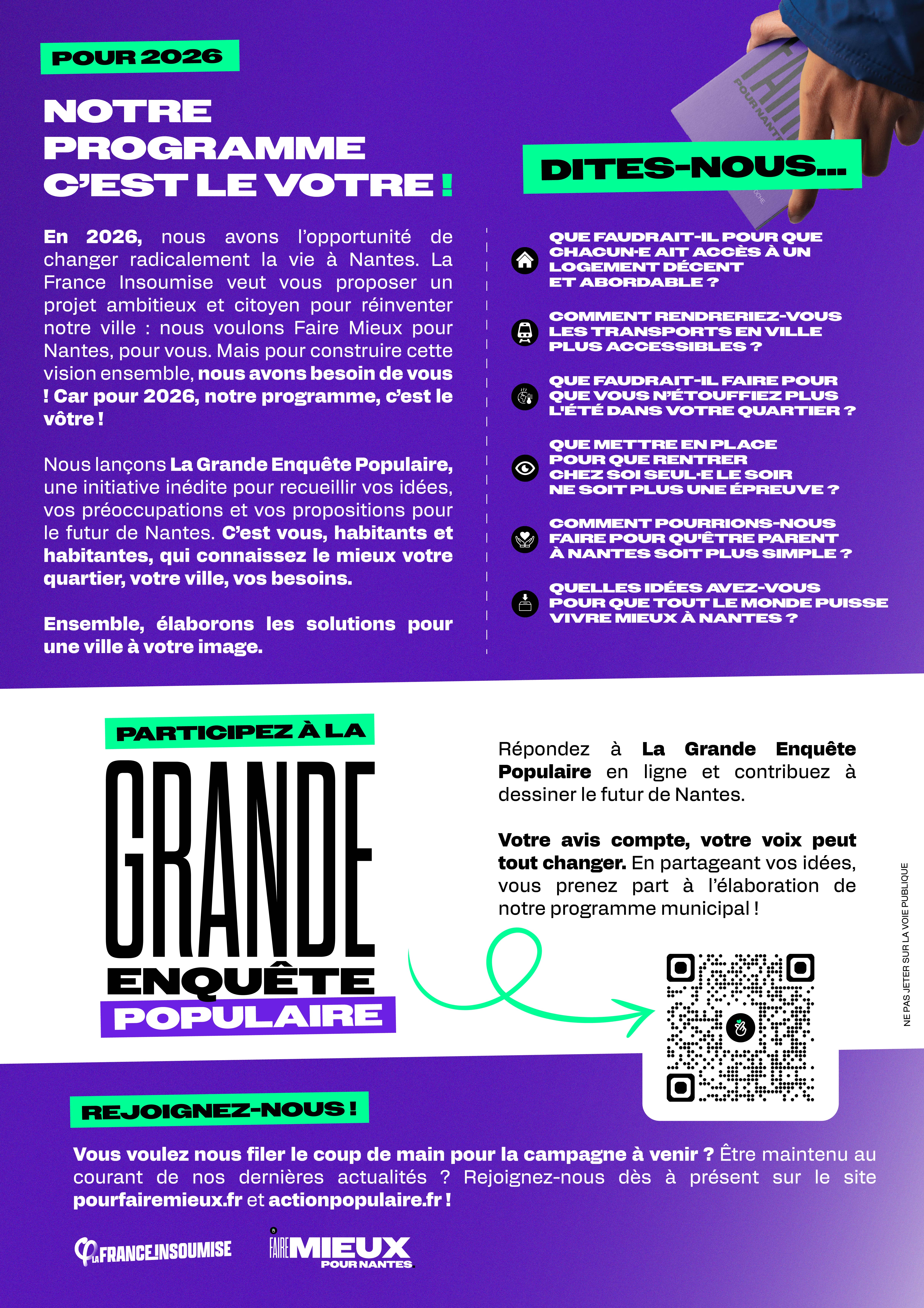 POUR 2026

NOTRE PROGRAMME C'EST LE VOTRE !

En 2026, nous avons l'opportunité de changer radicalement la vie à Nantes. La France Insoumise veut vous proposer un projet ambitieux et citoyen pour réinventer notre ville : nous voulons Faire Mieux pour Nantes, pour vous. Mais pour construire cette vision ensemble, nous avons besoin de vous ! Car pour 2026, notre programme, c'est le vôtre !

Nous lançons La Grande Enquête Populaire, une initiative inédite pour recueillir vos idées, vos préoccupations et vos propositions pour le futur de Nantes. C'est vous, habitants et habitantes, qui connaissez le mieux votre quartier, votre ville, vos besoins.

Ensemble, élaborons les solutions pour une ville à votre image.

FAIRE POUR NANTES

DITES-NOUS...

QUE FAUDRAIT-IL POUR QUE CHACUN·E AIT ACCÈS À UN LOGEMENT DÉCENT ET ABORDABLE ?

COMMENT RENDRERIEZ-VOUS LES TRANSPORTS EN VILLE PLUS ACCESSIBLES ?

QUE FAUDRAIT-IL FAIRE POUR QUE VOUS N'ÉTOUFFIEZ PLUS L'ÉTÉ DANS VOTRE QUARTIER ?

QUE METTRE EN PLACE POUR QUE RENTRER CHEZ SOI SEUL·E LE SOIR NE SOIT PLUS UNE ÉPREUVE ?

COMMENT POURRIONS-NOUS FAIRE POUR QU'ÊTRE PARENT À NANTES SOIT PLUS SIMPLE ?

QUELLES IDÉES AVEZ-VOUS POUR QUE TOUT LE MONDE PUISSE VIVRE MIEUX À NANTES ?

PARTICIPEZ À LA GRANDE ENQUÊTE POPULAIRE

Répondez à La Grande Enquête Populaire en ligne et contribuez à dessiner le futur de Nantes.

Votre avis compte, votre voix peut tout changer. En partageant vos idées, vous prenez part à l'élaboration de notre programme municipal !

NE PAS JETER SUR LA VOIE PUBLIQUE

REJOIGNEZ-NOUS !

Vous voulez nous filer le coup de main pour la campagne à venir ? Être maintenu au courant de nos dernières actualités ? Rejoignez-nous dès à présent sur le site pourfairemieux.fr et actionpopulaire.fr !

LA FRANCE INSOUMISE

FAIRE MIEUX POUR NANTES